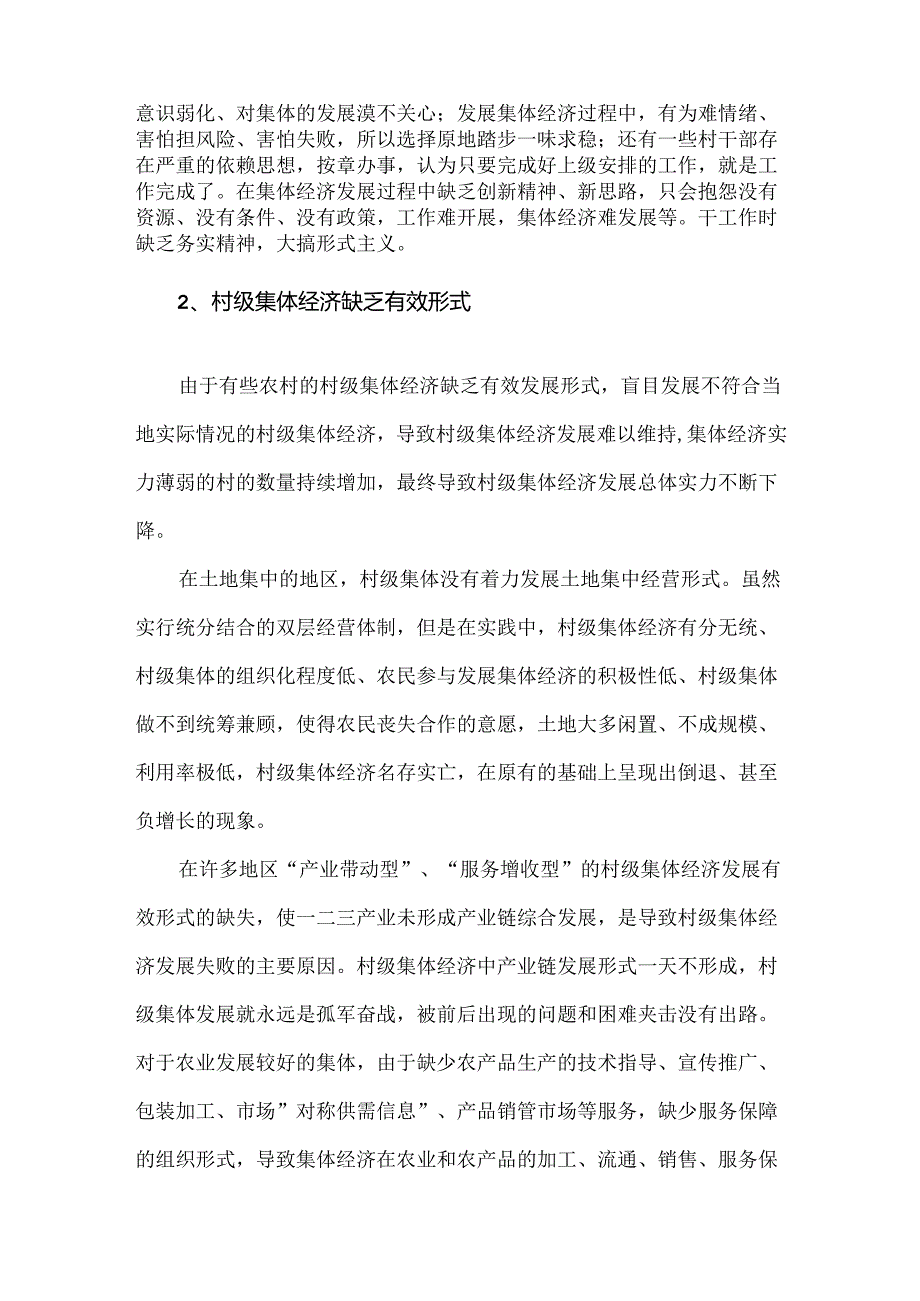 意识弱化、对集体的发展漠不关心；发展集体经济过程中，有为难情绪、害怕担风险、害怕失败，所以选择原地踏步一味求稳；还有一些村干部存在严重的依赖思想，按章办事，认为只要完成好上级安排的工作，就是工作完成了。在集体经济发展过程中缺乏创新精神、新思路，只会抱怨没有资源、没有条件、没有政策，工作难开展，集体经济难发展等。干工作时缺乏务实精神，大搞形式主义。

2、村级集体经济缺乏有效形式

由于有些农村的村级集体经济缺乏有效发展形式，盲目发展不符合当地实际情况的村级集体经济，导致村级集体经济发展难以维持,集体经济实力薄弱的村的数量持续增加，最终导致村级集体经济发展总体实力不断下降。

在土地集中的地区，村级集体没有着力发展土地集中经营形式。虽然实行统分结合的双层经营体制，但是在实践中，村级集体经济有分无统、村级集体的组织化程度低、农民参与发展集体经济的积极性低、村级集体做不到统筹兼顾，使得农民丧失合作的意愿，土地大多闲置、不成规模、利用率极低，村级集体经济名存实亡，在原有的基础上呈现出倒退、甚至负增长的现象。

在许多地区“产业带动型”、“服务增收型”的村级集体经济发展有效形式的缺失，使一二三产业未形成产业链综合发展，是导致村级集体经济发展失败的主要原因。村级集体经济中产业链发展形式一天不形成，村级集体发展就永远是孤军奋战，被前后出现的问题和困难夹击没有出路。对于农业发展较好的集体，由于缺少农产品生产的技术指导、宣传推广、包装加工、市场”对称供需信息”、产品销管市场等服务，缺少服务保障的组织形式，导致集体经济在农业和农产品的加工、流通、销售、服务保